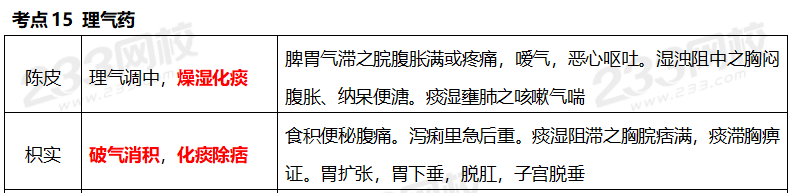 考点 15 理气药

| 陈皮 | 理气调中，燥湿化痰 | 脾胃气滞之脘腹胀满或疼痛，嗳气，恶心呕吐。湿浊阻中之胸闷腹胀、纳呆便溏。痰湿壅肺之咳嗽气喘 |
|---|---|---|
| 枳实 | 破气消积，化痰除痞 | 食积便秘腹痛。泻痢里急后重。痰湿阻滞之胸脘痞满，痰滞胸痹证。胃扩张，胃下垂，脱肛，子宫脱垂 |

233网校 www.233.com